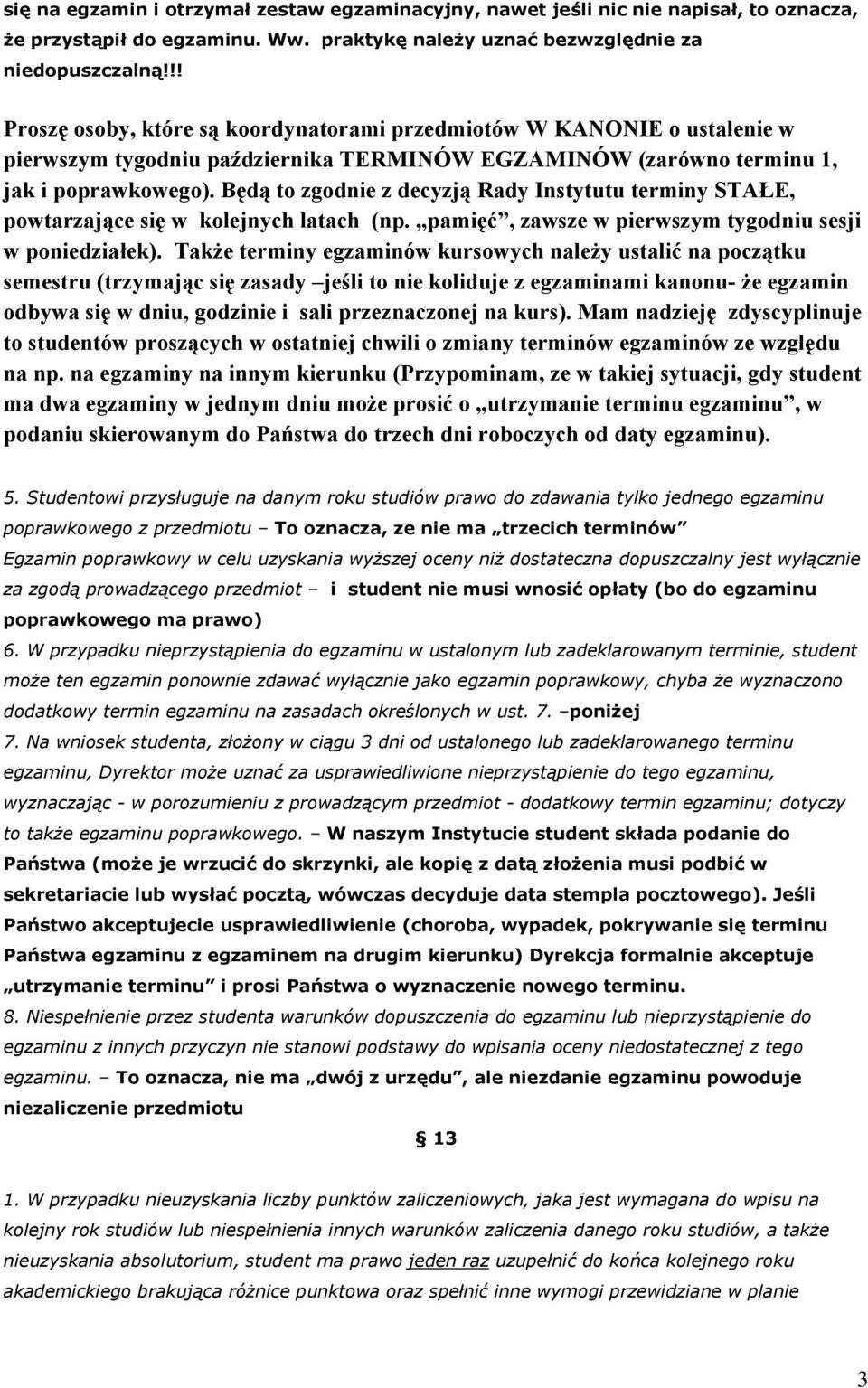 się na egzamin i otrzymał zestaw egzaminacyjny, nawet jeśli nic nie napisał, to oznacza, że przystąpił do egzaminu. Ww. praktykę należy uznać bezwzględnie za niedopuszczalną!!!

Proszę osoby, które są koordynatorami przedmiotów W KANONIE o ustalenie w pierwszym tygodniu października TERMINÓW EGZAMINÓW (zarówno terminu 1, jak i poprawkowego). Będą to zgodnie z decyzją Rady Instytutu terminy STAŁE, powtarzające się w kolejnych latach (np. „pamięć”, zawsze w pierwszym tygodniu sesji w poniedziałek). Także terminy egzaminów kursowych należy ustalić na początku semestru (trzymając się zasady –jeśli to nie koliduje z egzaminami kanonu- że egzamin odbywa się w dniu, godzinie i sali przeznaczonej na kurs). Mam nadzieję zdyscyplinuje to studentów proszących w ostatniej chwili o zmiany terminów egzaminów ze względu na np. na egzaminy na innym kierunku (Przypominam, ze w takiej sytuacji, gdy student ma dwa egzaminy w jednym dniu może prosić o „utrzymanie terminu egzaminu”, w podaniu skierowanym do Państwa do trzech dni roboczych od daty egzaminu).

5. Studentowi przysługuje na danym roku studiów prawo do zdawania tylko jednego egzaminu poprawkowego z przedmiotu – To oznacza, ze nie ma „trzecich terminów”
Egzamin poprawkowy w celu uzyskania wyższej oceny niż dostateczna dopuszczalny jest wyłącznie za zgodą prowadzącego przedmiot – i student nie musi wnosić opłaty (bo do egzaminu poprawkowego ma prawo)
6. W przypadku nieprzystąpienia do egzaminu w ustalonym lub zadeklarowanym terminie, student może ten egzamin ponownie zdawać wyłącznie jako egzamin poprawkowy, chyba że wyznaczono dodatkowy termin egzaminu na zasadach określonych w ust. 7. –poniżej
7. Na wniosek studenta, złożony w ciągu 3 dni od ustalonego lub zadeklarowanego terminu egzaminu, Dyrektor może uznać za usprawiedliwione nieprzystąpienie do tego egzaminu, wyznaczając - w porozumieniu z prowadzącym przedmiot - dodatkowy termin egzaminu; dotyczy to także egzaminu poprawkowego. – W naszym Instytucie student składa podanie do Państwa (może je wrzucić do skrzynki, ale kopię z datą złożenia musi podbić w sekretariacie lub wysłać pocztą, wówczas decyduje data stempla pocztowego). Jeśli Państwo akceptujecie usprawiedliwienie (choroba, wypadek, pokrywanie się terminu Państwa egzaminu z egzaminem na drugim kierunku) Dyrekcja formalnie akceptuje „utrzymanie terminu” i prosi Państwa o wyznaczenie nowego terminu.
8. Niespełnienie przez studenta warunków dopuszczenia do egzaminu lub nieprzystąpienie do egzaminu z innych przyczyn nie stanowi podstawy do wpisania oceny niedostatecznej z tego egzaminu. – To oznacza, nie ma „dwój z urzędu”, ale niezdanie egzaminu powoduje niezaliczenie przedmiotu

§ 13

1. W przypadku nieuzyskania liczby punktów zaliczeniowych, jaka jest wymagana do wpisu na kolejny rok studiów lub niespełnienia innych warunków zaliczenia danego roku studiów, a także nieuzyskania absolutorium, student ma prawo jeden raz uzupełnić do końca kolejnego roku akademickiego brakująca różnice punktowa oraz spełnić inne wymogi przewidziane w planie

3